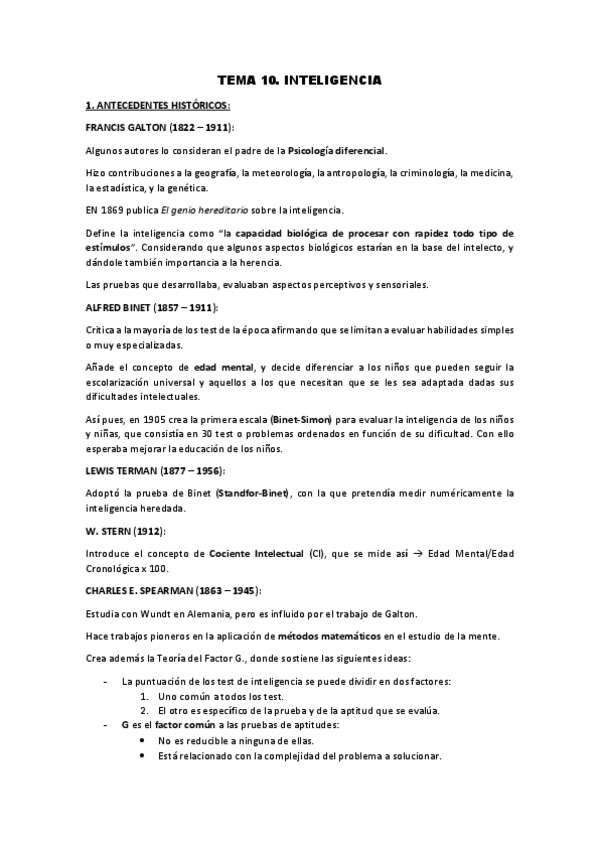 TEMA 10. INTELIGENCIA

1. ANTECEDENTES HISTÓRICOS:

FRANCIS GALTON (1822 – 1911):

Algunos autores lo consideran el padre de la Psicología diferencial.

Hizo contribuciones a la geografía, la meteorología, la antropología, la criminología, la medicina, la estadística, y la genética.

EN 1869 publica El genio hereditario sobre la inteligencia.

Define la inteligencia como "la capacidad biológica de procesar con rapidez todo tipo de estímulos". Considerando que algunos aspectos biológicos estarían en la base del intelecto, y dándole también importancia a la herencia.

Las pruebas que desarrollaba, evaluaban aspectos perceptivos y sensoriales.

ALFRED BINET (1857 – 1911):

Critica a la mayoría de los test de la época afirmando que se limitan a evaluar habilidades simples o muy especializadas.

Añade el concepto de edad mental, y decide diferenciar a los niños que pueden seguir la escolarización universal y aquellos a los que necesitan que se les sea adaptada dadas sus dificultades intelectuales.

Así pues, en 1905 crea la primera escala (Binet-Simon) para evaluar la inteligencia de los niños y niñas, que consistía en 30 test o problemas ordenados en función de su dificultad. Con ello esperaba mejorar la educación de los niños.

LEWIS TERMAN (1877 – 1956):

Adoptó la prueba de Binet (Standfor-Binet), con la que pretendía medir numéricamente la inteligencia heredada.

W. STERN (1912):

Introduce el concepto de Cociente Intelectual (CI), que se mide así → Edad Mental/Edad Cronológica x 100.

CHARLES E. SPEARMAN (1863 – 1945):

Estudia con Wundt en Alemania, pero es influido por el trabajo de Galton.

Hace trabajos pioneros en la aplicación de métodos matemáticos en el estudio de la mente.

Crea además la Teoría del Factor G., donde sostiene las siguientes ideas:

- La puntuación de los test de inteligencia se puede dividir en dos factores:
 1. Uno común a todos los test.
 2. El otro es específico de la prueba y de la aptitud que se evalúa.
- G es el factor común a las pruebas de aptitudes:
 • No es reducible a ninguna de ellas.
 • Está relacionado con la complejidad del problema a solucionar.